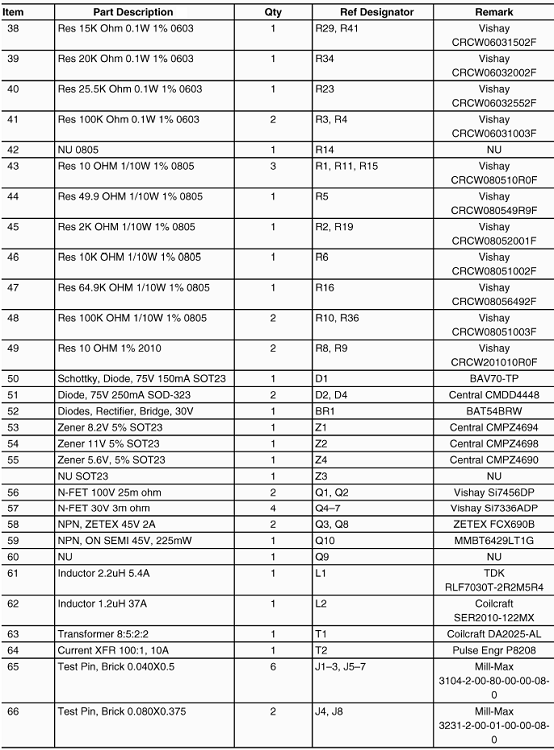 | Item | Part Description | Qty | Ref Designator | Remark |
|---|---|---|---|---|
| 38 | Res 15K Ohm 0.1W 1% 0603 | 1 | R29, R41 | Vishay CRCW06031502F |
| 39 | Res 20K Ohm 0.1W 1% 0603 | 1 | R34 | Vishay CRCW06032002F |
| 40 | Res 25.5K Ohm 0.1W 1% 0603 | 1 | R23 | Vishay CRCW06032552F |
| 41 | Res 100K Ohm 0.1W 1% 0603 | 2 | R3, R4 | Vishay CRCW06031003F |
| 42 | NU 0805 | 1 | R14 | NU |
| 43 | Res 10 OHM 1/10W 1% 0805 | 3 | R1, R11, R15 | Vishay CRCW080510R0F |
| 44 | Res 49.9 OHM 1/10W 1% 0805 | 1 | R5 | Vishay CRCW080549R9F |
| 45 | Res 2K OHM 1/10W 1% 0805 | 1 | R2, R19 | Vishay CRCW08052001F |
| 46 | Res 10K OHM 1/10W 1% 0805 | 1 | R6 | Vishay CRCW08051002F |
| 47 | Res 64.9K OHM 1/10W 1% 0805 | 1 | R16 | Vishay CRCW08056492F |
| 48 | Res 100K OHM 1/10W 1% 0805 | 2 | R10, R36 | Vishay CRCW08051003F |
| 49 | Res 10 OHM 1% 2010 | 2 | R8, R9 | Vishay CRCW201010R0F |
| 50 | Schottky, Diode, 75V 150mA SOT23 | 1 | D1 | BAV70-TP |
| 51 | Diode, 75V 250mA SOD-323 | 2 | D2, D4 | Central CMDD4448 |
| 52 | Diodes, Rectifier, Bridge, 30V | 1 | BR1 | BAT54BRW |
| 53 | Zener 8.2V 5% SOT23 | 1 | Z1 | Central CMPZ4694 |
| 54 | Zener 11V 5% SOT23 | 1 | Z2 | Central CMPZ4698 |
| 55 | Zener 5.6V, 5% SOT23 | 1 | Z4 | Central CMPZ4690 |
|  | NU SOT23 | 1 | Z3 | NU |
| 56 | N-FET 100V 25m ohm | 2 | Q1, Q2 | Vishay Si7456DP |
| 57 | N-FET 30V 3m ohm | 4 | Q4–7 | Vishay Si7336ADP |
| 58 | NPN, ZETEX 45V 2A | 2 | Q3, Q8 | ZETEX FCX690B |
| 59 | NPN, ON SEMI 45V, 225mW | 1 | Q10 | MMBT6429LT1G |
| 60 | NU | 1 | Q9 | NU |
| 61 | Inductor 2.2uH 5.4A | 1 | L1 | TDK RLF7030T-2R2M5R4 |
| 62 | Inductor 1.2uH 37A | 1 | L2 | Coilcraft SER2010-122MX |
| 63 | Transformer 8:5:2:2 | 1 | T1 | Coilcraft DA2025-AL |
| 64 | Current XFR 100:1, 10A | 1 | T2 | Pulse Engr P8208 |
| 65 | Test Pin, Brick 0.040X0.5 | 6 | J1–3, J5–7 | Mill-Max 3104-2-00-80-00-00-08-0 |
| 66 | Test Pin, Brick 0.080X0.375 | 2 | J4, J8 | Mill-Max 3231-2-00-01-00-00-08-0 |